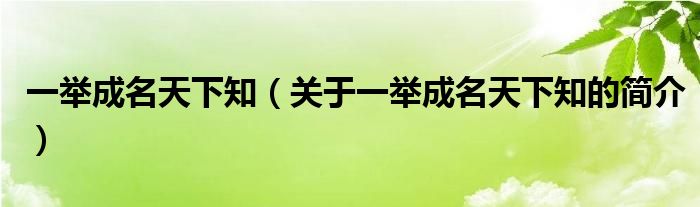 一举成名天下知（关于一举成名天下知的简介）